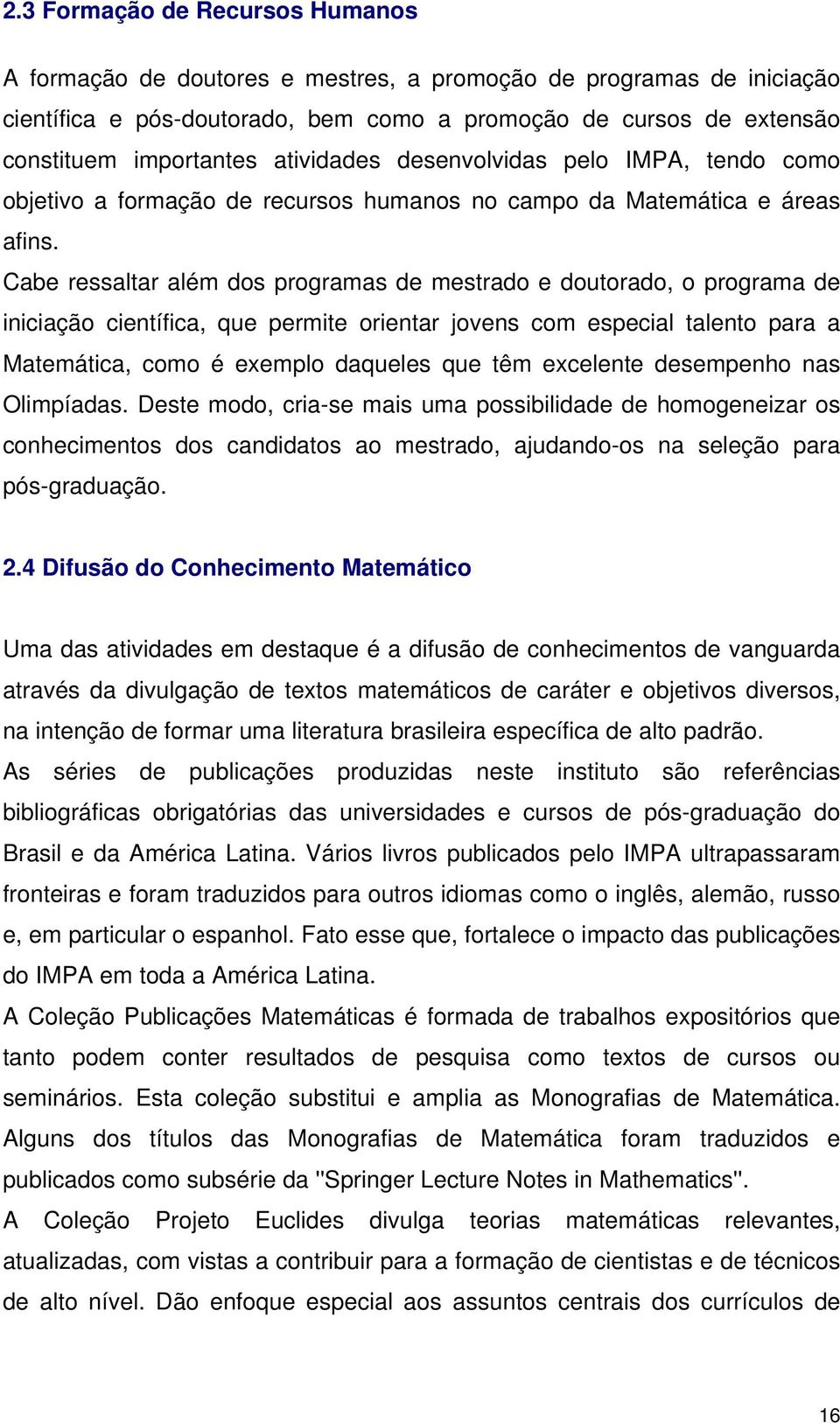 2.3 Formação de Recursos Humanos

A formação de doutores e mestres, a promoção de programas de iniciação científica e pós-doutorado, bem como a promoção de cursos de extensão constituem importantes atividades desenvolvidas pelo IMPA, tendo como objetivo a formação de recursos humanos no campo da Matemática e áreas afins.

Cabe ressaltar além dos programas de mestrado e doutorado, o programa de iniciação científica, que permite orientar jovens com especial talento para a Matemática, como é exemplo daqueles que têm excelente desempenho nas Olimpíadas. Deste modo, cria-se mais uma possibilidade de homogeneizar os conhecimentos dos candidatos ao mestrado, ajudando-os na seleção para pós-graduação.

2.4 Difusão do Conhecimento Matemático

Uma das atividades em destaque é a difusão de conhecimentos de vanguarda através da divulgação de textos matemáticos de caráter e objetivos diversos, na intenção de formar uma literatura brasileira específica de alto padrão.

As séries de publicações produzidas neste instituto são referências bibliográficas obrigatórias das universidades e cursos de pós-graduação do Brasil e da América Latina. Vários livros publicados pelo IMPA ultrapassaram fronteiras e foram traduzidos para outros idiomas como o inglês, alemão, russo e, em particular o espanhol. Fato esse que, fortalece o impacto das publicações do IMPA em toda a América Latina.

A Coleção Publicações Matemáticas é formada de trabalhos expositórios que tanto podem conter resultados de pesquisa como textos de cursos ou seminários. Esta coleção substitui e amplia as Monografias de Matemática. Alguns dos títulos das Monografias de Matemática foram traduzidos e publicados como subsérie da "Springer Lecture Notes in Mathematics".

A Coleção Projeto Euclides divulga teorias matemáticas relevantes, atualizadas, com vistas a contribuir para a formação de cientistas e de técnicos de alto nível. Dão enfoque especial aos assuntos centrais dos currículos de

16